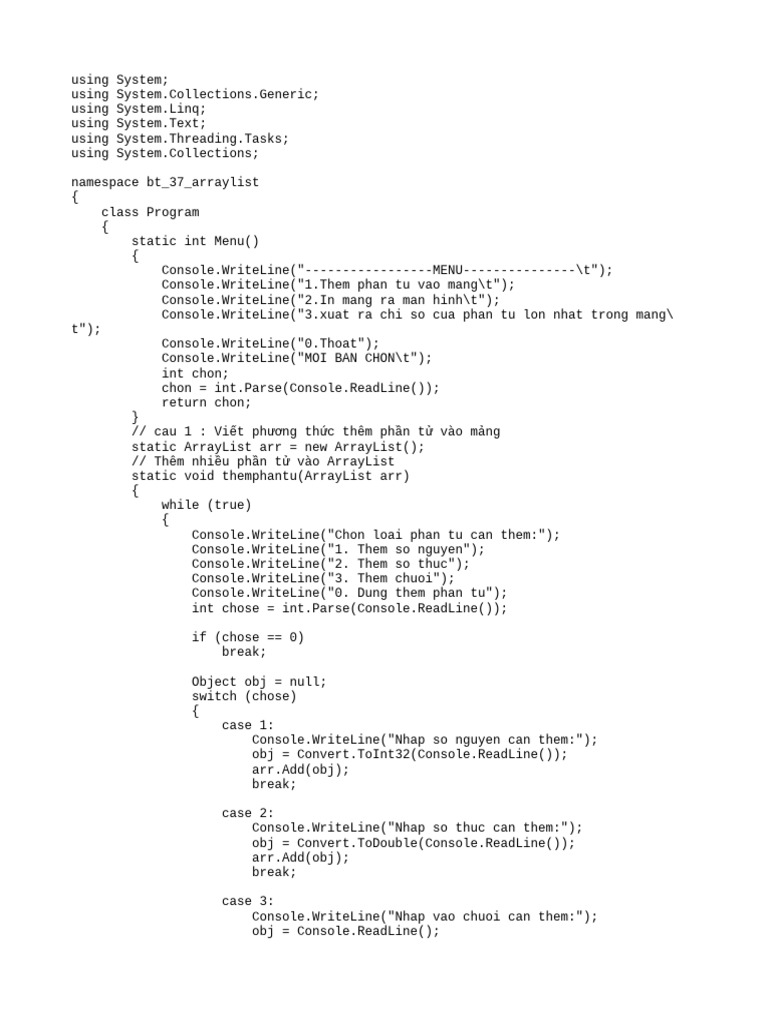 using System;
using System.Collections.Generic;
using System.Linq;
using System.Text;
using System.Threading.Tasks;
using System.Collections;

namespace bt_37_arraylist
{
    class Program
    {
        static int Menu()
        {
            Console.WriteLine("-----------------MENU---------------\t");
            Console.WriteLine("1.Them phan tu vao mang\t");
            Console.WriteLine("2.In mang ra man hinh\t");
            Console.WriteLine("3.xuat ra chi so cua phan tu lon nhat trong mang\t");
            Console.WriteLine("0.Thoat");
            Console.WriteLine("MOI BAN CHON\t");
            int chon;
            chon = int.Parse(Console.ReadLine());
            return chon;
        }
        // cau 1 : Viết phương thức thêm phần tử vào mảng
        static ArrayList arr = new ArrayList();
        // Thêm nhiều phần tử vào ArrayList
        static void themphantu(ArrayList arr)
        {
            while (true)
            {
                Console.WriteLine("Chon loai phan tu can them:");
                Console.WriteLine("1. Them so nguyen");
                Console.WriteLine("2. Them so thuc");
                Console.WriteLine("3. Them chuoi");
                Console.WriteLine("0. Dung them phan tu");
                int chose = int.Parse(Console.ReadLine());

                if (chose == 0)
                    break;

                Object obj = null;
                switch (chose)
                {
                    case 1:
                        Console.WriteLine("Nhap so nguyen can them:");
                        obj = Convert.ToInt32(Console.ReadLine());
                        arr.Add(obj);
                        break;

                    case 2:
                        Console.WriteLine("Nhap so thuc can them:");
                        obj = Convert.ToDouble(Console.ReadLine());
                        arr.Add(obj);
                        break;

                    case 3:
                        Console.WriteLine("Nhap vao chuoi can them:");
                        obj = Console.ReadLine();